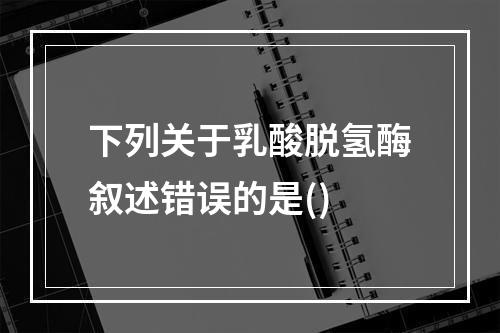 下列关于乳酸脱氢酶叙述错误的是()